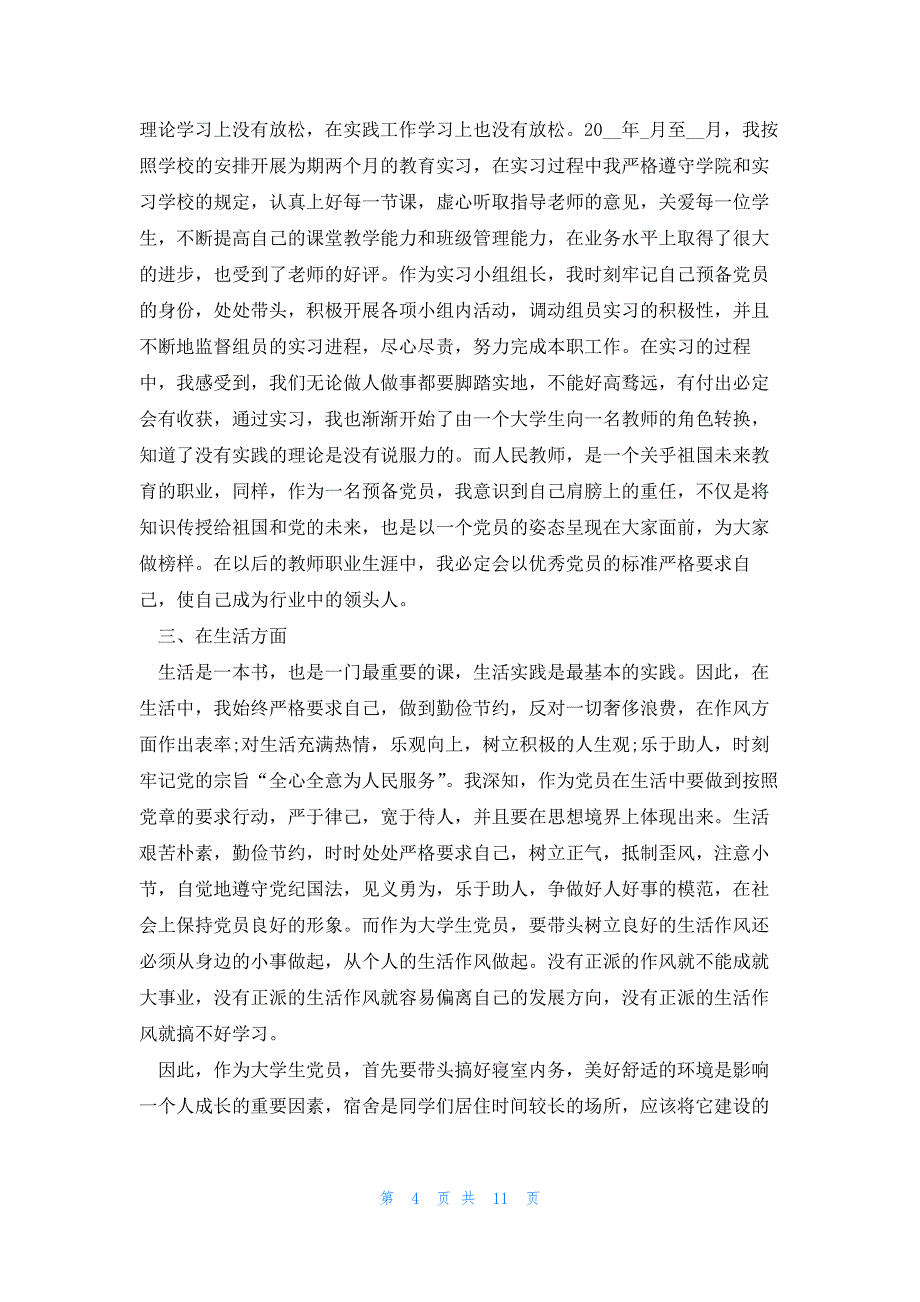 理论学习上没有放松，在实践工作学习上也没有放松。20__年_月至__月，我按照学校的安排开展为期两个月的教育实习，在实习过程中我严格遵守学院和实习学校的规定，认真上好每一节课，虚心听取指导老师的意见，关爱每一位学生，不断提高自己的课堂教学能力和班级管理能力，在业务水平上取得了很大的进步，也受到了老师的好评。作为实习小组组长，我时刻牢记自己预备党员的身份，处处带头，积极开展各项小组内活动，调动组员实习的积极性，并且不断地监督组员的实习进程，尽心尽责，努力完成本职工作。在实习的过程中，我感受到，我们无论做人做事都要脚踏实地，不能好高骛远，有付出必定会有收获，通过实习，我也渐渐开始了由一个大学生向一名教师的角色转换，知道了没有实践的理论是没有说服力的。而人民教师，是一个关乎祖国未来教育的职业，同样，作为一名预备党员，我意识到自己肩膀上的重任，不仅是将知识传授给祖国和党的未来，也是以一个党员的姿态呈现在大家面前，为大家做榜样。在以后的教师职业生涯中，我必定会以优秀党员的标准严格要求自己，使自己成为行业中的领头人。

三、在生活方面

生活是一本书，也是一门最重要的课，生活实践是最基本的实践。因此，在生活中，我始终严格要求自己，做到勤俭节约，反对一切奢侈浪费，在作风方面作出表率;对生活充满热情，乐观向上，树立积极的人生观;乐于助人，时刻牢记党的宗旨“全心全意为人民服务”。我深知，作为党员在生活中要做到按照党章的要求行动，严于律己，宽于待人，并且要在思想境界上体现出来。生活艰苦朴素，勤俭节约，时时处处严格要求自己，树立正气，抵制歪风，注意小节，自觉地遵守党纪国法，见义勇为，乐于助人，争做好人好事的模范，在社会上保持党员良好的形象。而作为大学生党员，要带头树立良好的生活作风还必须从身边的小事做起，从个人的生活作风做起。没有正派的作风就不能成就大事业，没有正派的生活作风就容易偏离自己的发展方向，没有正派的生活作风就搞不好学习。

因此，作为大学生党员，首先要带头搞好寝室内务，美好舒适的环境是影响一个人成长的重要因素，宿舍是同学们居住时间较长的场所，应该将它建设的

第 4 页 共 11 页